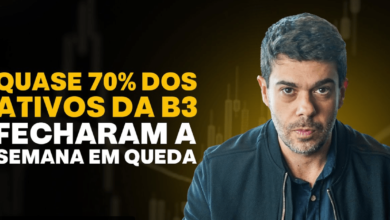 QUASE 70% DOS ATIVOS DA B3 FECHARAM A SEMANA EM QUEDA